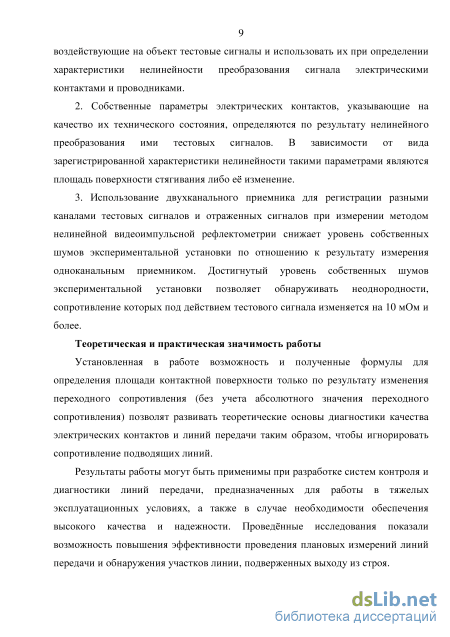 9

воздействующие на объект тестовые сигналы и использовать их при определении характеристики нелинейности преобразования сигнала электрическими контактами и проводниками.

2. Собственные параметры электрических контактов, указывающие на качество их технического состояния, определяются по результату нелинейного преобразования ими тестовых сигналов. В зависимости от вида зарегистрированной характеристики нелинейности такими параметрами являются площадь поверхности стягивания либо её изменение.

3. Использование двухканального приемника для регистрации разными каналами тестовых сигналов и отраженных сигналов при измерении методом нелинейной видеоимпульсной рефлектометрии снижает уровень собственных шумов экспериментальной установки по отношению к результату измерения одноканальным приемником. Достигнутый уровень собственных шумов экспериментальной установки позволяет обнаруживать неоднородности, сопротивление которых под действием тестового сигнала изменяется на 10 мОм и более.

Теоретическая и практическая значимость работы

Установленная в работе возможность и полученные формулы для определения площади контактной поверхности только по результату изменения переходного сопротивления (без учета абсолютного значения переходного сопротивления) позволят развивать теоретические основы диагностики качества электрических контактов и линий передачи таким образом, чтобы игнорировать сопротивление подводящих линий.

Результаты работы могут быть применимы при разработке систем контроля и диагностики линий передачи, предназначенных для работы в тяжелых эксплуатационных условиях, а также в случае необходимости обеспечения высокого качества и надежности. Проведённые исследования показали возможность повышения эффективности проведения плановых измерений линий передачи и обнаружения участков линии, подверженных выходу из строя.

dsLib.net
библиотека диссертаций